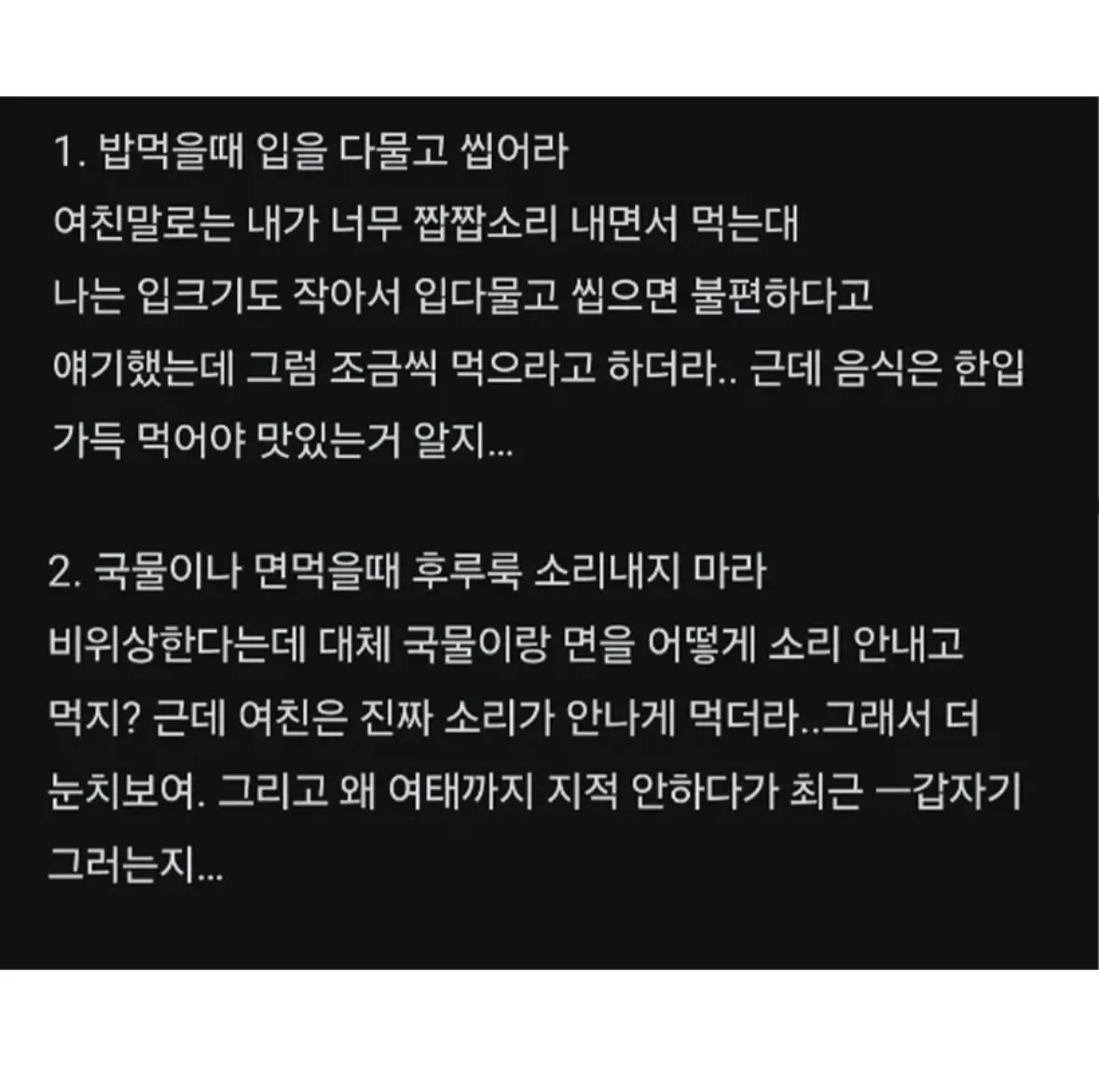 1. 밥먹을때 입을 다물고 씹어라
여친말로는 내가 너무 짭짭소리 내면서 먹는대
나는 입크기도 작아서 입다물고 씹으면 불편하다고
얘기했는데 그럼 조금씩 먹으라고 하더라.. 근데 음식은 한입
가득 먹어야 맛있는거 알지...

2. 국물이나 면먹을때 후루룩 소리내지 마라
비위상한다는데 대체 국물이랑 면을 어떻게 소리 안내고
먹지? 근데 여친은 진짜 소리가 안나게 먹더라..그래서 더
눈치보여. 그리고 왜 여태까지 지적 안하다가 최근 ㅡ갑자기
그러는지...